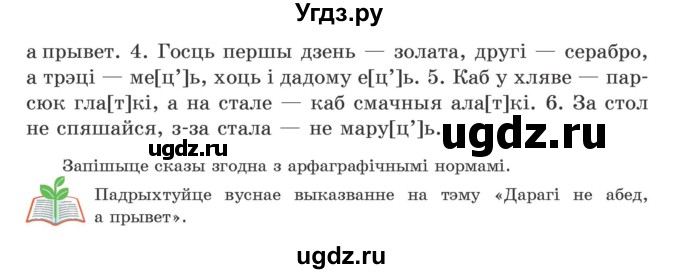 Угдз.ру

а прывет. 4. Госць першы дзень — золата, другі — серабро, а трэці — ме[ц']ь, хоць і дадому е[ц']ь. 5. Каб у хляве — парсюк гла[т]кі, а на стале — каб смачныя ала[т]кі. 6. За стол не спяшайся, з-за стала — не мару[ц']ь.

ugdz.ru

ugdz.ru

Запішыце сказы згодна з арфаграфічнымі нормамі.

Падрыхтуйце вуснае выказванне на тэму «Дарагі не абед, а прывет».

ugdz.ru